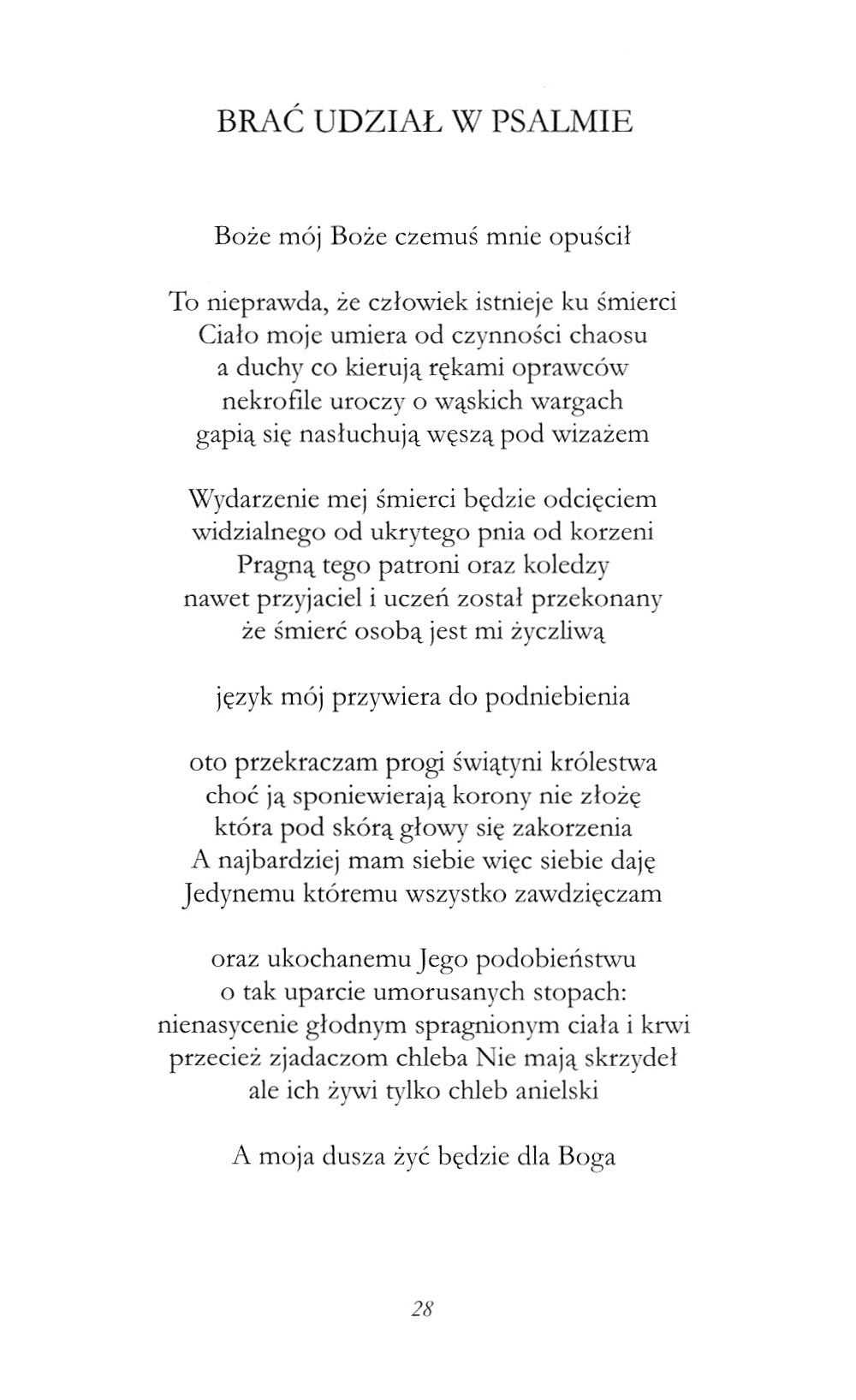 BRAĆ UDZIAŁ W PSALMIE

Boże mój Boże czemuś mnie opuścił

To nieprawda, że człowiek istnieje ku śmierci
Ciało moje umiera od czynności chaosu
a duchy co kierują rękami oprawców
nekrofile uroczy o wąskich wargach
gapią się nasłuchują węszą pod wizażem

Wydarzenie mej śmierci będzie odcięciem
widzialnego od ukrytego pnia od korzeni
Pragną tego patroni oraz koledzy
nawet przyjaciel i uczeń został przekonany
że śmierć osobą jest mi życzliwą

język mój przywiera do podniebienia

oto przekraczam progi świątyni królestwa
choć ją sponiewierają korony nie złożę
która pod skórą głowy się zakorzenia
A najbardziej mam siebie więc siebie daję
Jedynemu któremu wszystko zawdzięczam

oraz ukochanemu Jego podobieństwu
o tak uparcie umorusanych stopach:
nienasycenie głodnym spragnionym ciała i krwi
przecież zjadaczom chleba Nie mają skrzydeł
ale ich żywi tylko chleb anielski

A moja dusza żyć będzie dla Boga

28